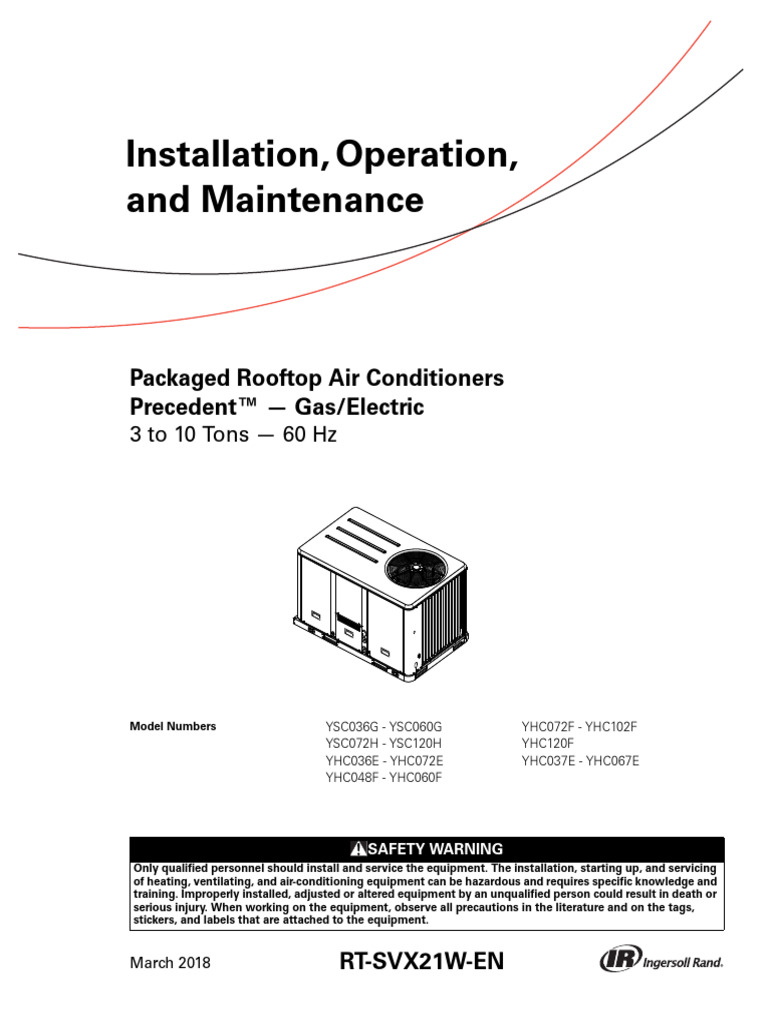 Installation, Operation, and Maintenance

Packaged Rooftop Air Conditioners
Precedent™ — Gas/Electric
3 to 10 Tons — 60 Hz

Model Numbers

YSC036G - YSC060G
YSC072H - YSC120H
YHC036E - YHC072E
YHC048F - YHC060F

YHC072F - YHC102F
YHC120F
YHC037E - YHC067E

SAFETY WARNING
Only qualified personnel should install and service the equipment. The installation, starting up, and servicing of heating, ventilating, and air-conditioning equipment can be hazardous and requires specific knowledge and training. Improperly installed, adjusted or altered equipment by an unqualified person could result in death or serious injury. When working on the equipment, observe all precautions in the literature and on the tags, stickers, and labels that are attached to the equipment.

March 2018

RT-SVX21W-EN

IR Ingersoll Rand.